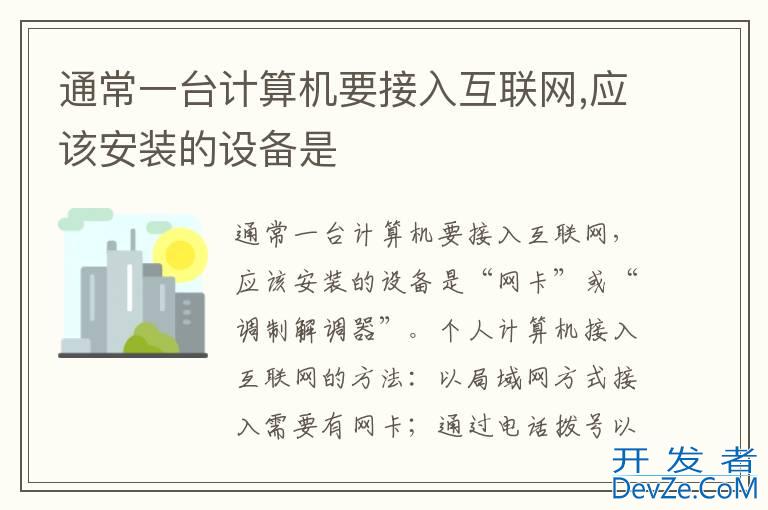 通常一台计算机要接入互联网,应该安装的设备是

通常一台计算机要接入互联网，应该安装的设备是“网卡”或“调制解调器”。个人计算机接入互联网的方法：以局域网方式接入需要有网卡；通过电话拨号以

开发者
DevZe.CoM